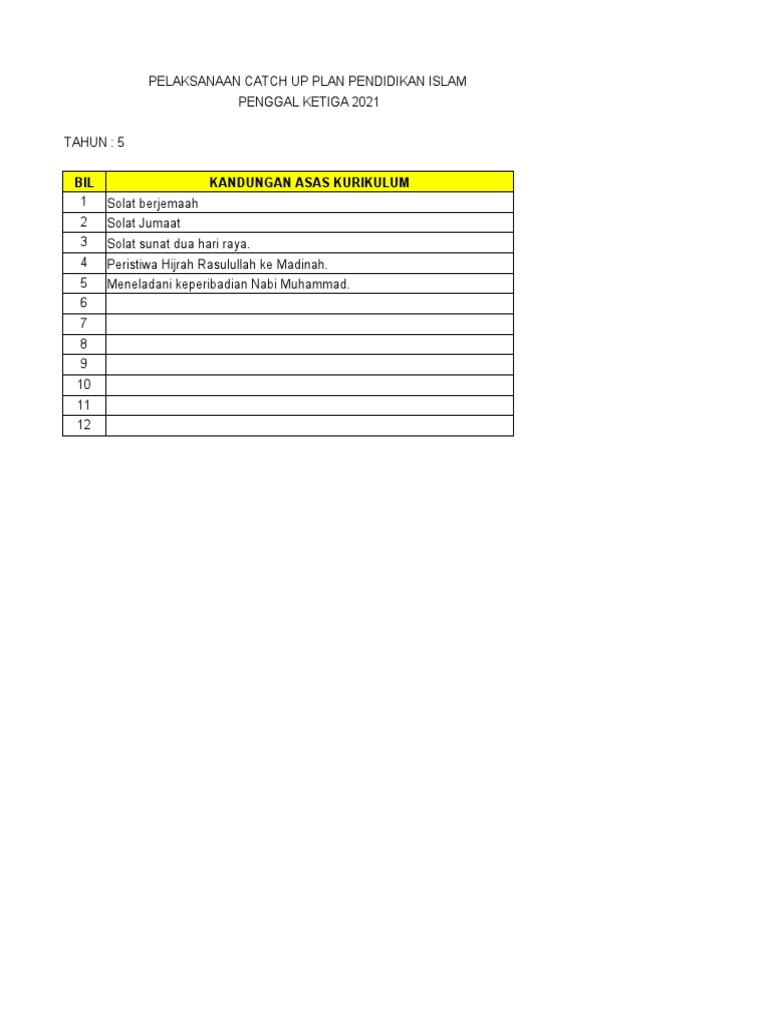 PELAKSANAAN CATCH UP PLAN PENDIDIKAN ISLAM
PENGGAL KETIGA 2021

TAHUN : 5

| BIL | KANDUNGAN ASAS KURIKULUM |
|---|---|
| 1 | Solat berjemaah |
| 2 | Solat Jumaat |
| 3 | Solat sunat dua hari raya. |
| 4 | Peristiwa Hijrah Rasulullah ke Madinah. |
| 5 | Meneladani keperibadian Nabi Muhammad. |
| 6 | |
| 7 | |
| 8 | |
| 9 | |
| 10 | |
| 11 | |
| 12 | |